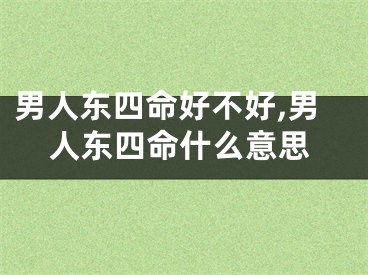 男人东四命好不好,男人东四命什么意思